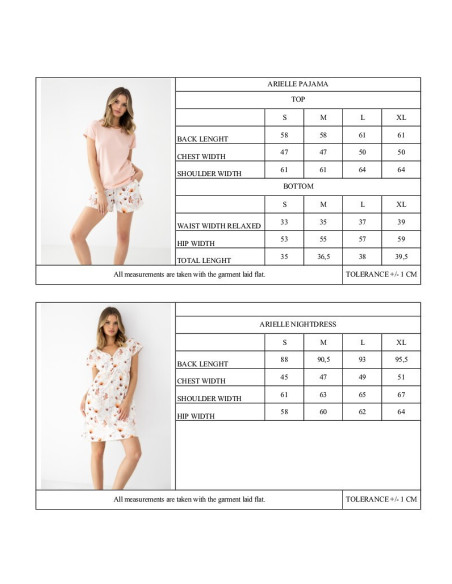 ARIELLE PAJAMA

TOP

|  | S | M | L | XL |
|---|---|---|---|---|
| BACK LENGHT | 58 | 58 | 61 | 61 |
| CHEST WIDTH | 47 | 47 | 50 | 50 |
| SHOULDER WIDTH | 61 | 61 | 64 | 64 |

BOTTOM

|  | S | M | L | XL |
|---|---|---|---|---|
| WAIST WIDTH RELAXED | 33 | 35 | 37 | 39 |
| HIP WIDTH | 53 | 55 | 57 | 59 |
| TOTAL LENGHT | 35 | 36,5 | 38 | 39,5 |

All measurements are taken with the garment laid flat.

TOLERANCE +/- 1 CM

ARIELLE NIGHTDRESS

|  | S | M | L | XL |
|---|---|---|---|---|
| BACK LENGHT | 88 | 90,5 | 93 | 95,5 |
| CHEST WIDTH | 45 | 47 | 49 | 51 |
| SHOULDER WIDTH | 61 | 63 | 65 | 67 |
| HIP WIDTH | 58 | 60 | 62 | 64 |

All measurements are taken with the garment laid flat.

TOLERANCE +/- 1 CM